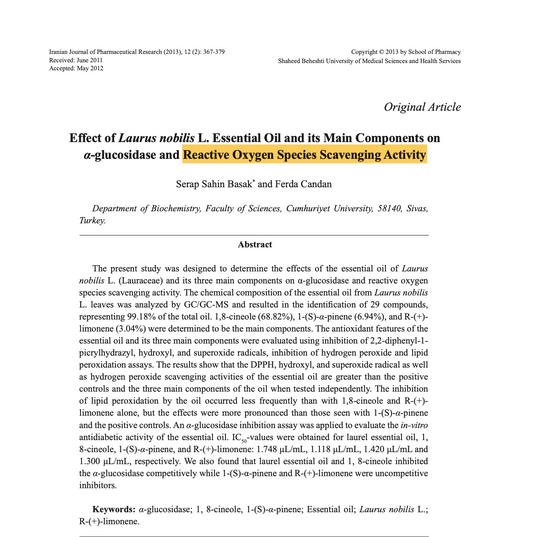 Iranian Journal of Pharmaceutical Research (2013), 12 (2): 367-379
Received: June 2011
Accepted: May 2012

Copyright © 2013 by School of Pharmacy
Shaheed Beheshti University of Medical Sciences and Health Services

Original Article

Effect of Laurus nobilis L. Essential Oil and its Main Components on α-glucosidase and Reactive Oxygen Species Scavenging Activity

Serap Sahin Basak* and Ferda Candan

Department of Biochemistry, Faculty of Sciences, Cumhuriyet University, 58140, Sivas, Turkey.

Abstract

The present study was designed to determine the effects of the essential oil of Laurus nobilis L. (Lauraceae) and its three main components on α-glucosidase and reactive oxygen species scavenging activity. The chemical composition of the essential oil from Laurus nobilis L. leaves was analyzed by GC/GC-MS and resulted in the identification of 29 compounds, representing 99.18% of the total oil. 1,8-cineole (68.82%), 1-(S)-α-pinene (6.94%), and R-(+)-limonene (3.04%) were determined to be the main components. The antioxidant features of the essential oil and its three main components were evaluated using inhibition of 2,2-diphenyl-1-picrylhydrazyl, hydroxyl, and superoxide radicals, inhibition of hydrogen peroxide and lipid peroxidation assays. The results show that the DPPH, hydroxyl, and superoxide radical as well as hydrogen peroxide scavenging activities of the essential oil are greater than the positive controls and the three main components of the oil when tested independently. The inhibition of lipid peroxidation by the oil occurred less frequently than with 1,8-cineole and R-(+)-limonene alone, but the effects were more pronounced than those seen with 1-(S)-α-pinene and the positive controls. An α-glucosidase inhibition assay was applied to evaluate the in-vitro antidiabetic activity of the essential oil. $IC_{50}$-values were obtained for laurel essential oil, 1, 8-cineole, 1-(S)-α-pinene, and R-(+)-limonene: 1.748 μL/mL, 1.118 μL/mL, 1.420 μL/mL and 1.300 μL/mL, respectively. We also found that laurel essential oil and 1, 8-cineole inhibited the α-glucosidase competitively while 1-(S)-α-pinene and R-(+)-limonene were uncompetitive inhibitors.

Keywords: α-glucosidase; 1, 8-cineole, 1-(S)-α-pinene; Essential oil; Laurus nobilis L.; R-(+)-limonene.